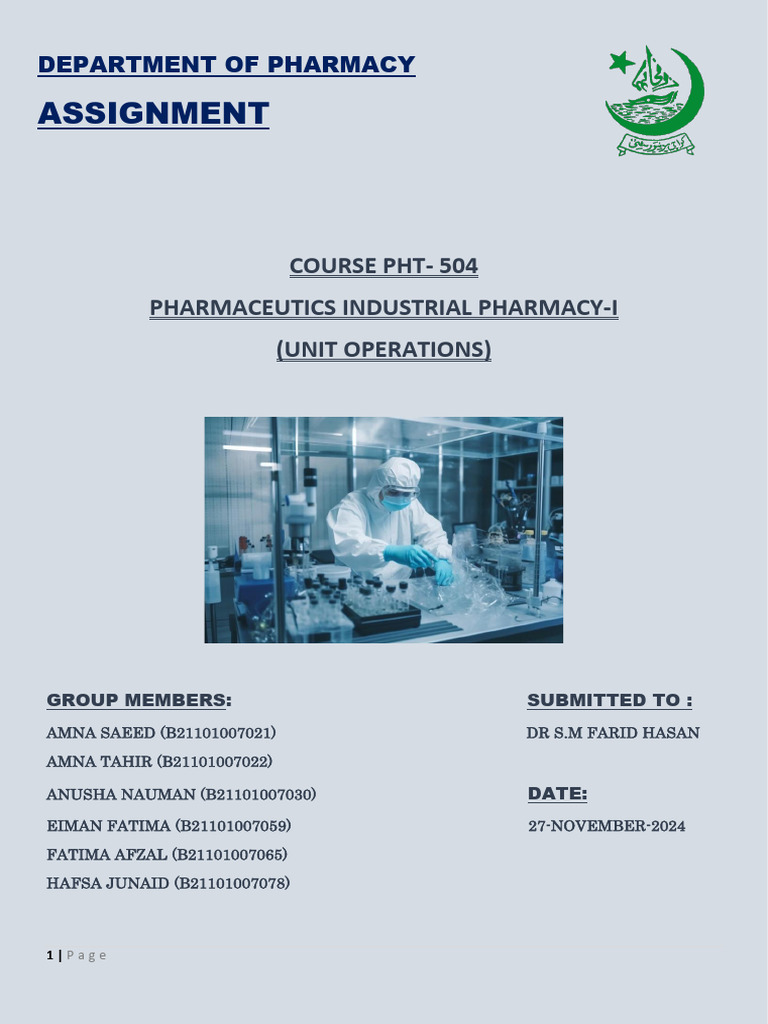 DEPARTMENT OF PHARMACY

ASSIGNMENT

COURSE PHT- 504

PHARMACEUTICS INDUSTRIAL PHARMACY-I

(UNIT OPERATIONS)

GROUP MEMBERS:

AMNA SAEED (B21101007021)
AMNA TAHIR (B21101007022)
ANUSHA NAUMAN (B21101007030)
EIMAN FATIMA (B21101007059)
FATIMA AFZAL (B21101007065)
HAFSA JUNAID (B21101007078)

SUBMITTED TO :

DR S.M FARID HASAN

DATE:

27-NOVEMBER-2024

1 | Page